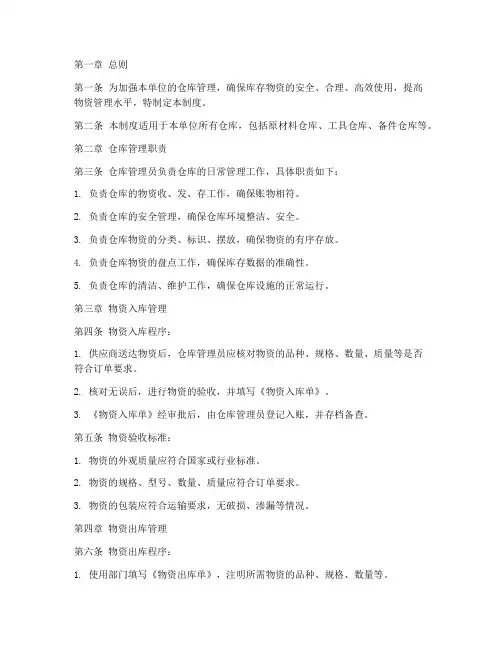 第一章 总则

第一条 为加强本单位的仓库管理，确保库存物资的安全、合理、高效使用，提高物资管理水平，特制定本制度。

第二条 本制度适用于本单位所有仓库，包括原材料仓库、工具仓库、备件仓库等。

第二章 仓库管理职责

第三条 仓库管理员负责仓库的日常管理工作，具体职责如下：

1. 负责仓库的物资收、发、存工作，确保账物相符。

2. 负责仓库的安全管理，确保仓库环境整洁、安全。

3. 负责仓库物资的分类、标识、摆放，确保物资的有序存放。

4. 负责仓库物资的盘点工作，确保库存数据的准确性。

5. 负责仓库的清洁、维护工作，确保仓库设施的正常运行。

第三章 物资入库管理

第四条 物资入库程序：

1. 供应商送达物资后，仓库管理员应核对物资的品种、规格、数量、质量等是否符合订单要求。

2. 核对无误后，进行物资的验收，并填写《物资入库单》。

3. 《物资入库单》经审批后，由仓库管理员登记入账，并存档备查。

第五条 物资验收标准：

1. 物资的外观质量应符合国家或行业标准。

2. 物资的规格、型号、数量、质量应符合订单要求。

3. 物资的包装应符合运输要求，无破损、渗漏等情况。

第四章 物资出库管理

第六条 物资出库程序：

1. 使用部门填写《物资出库单》，注明所需物资的品种、规格、数量等。